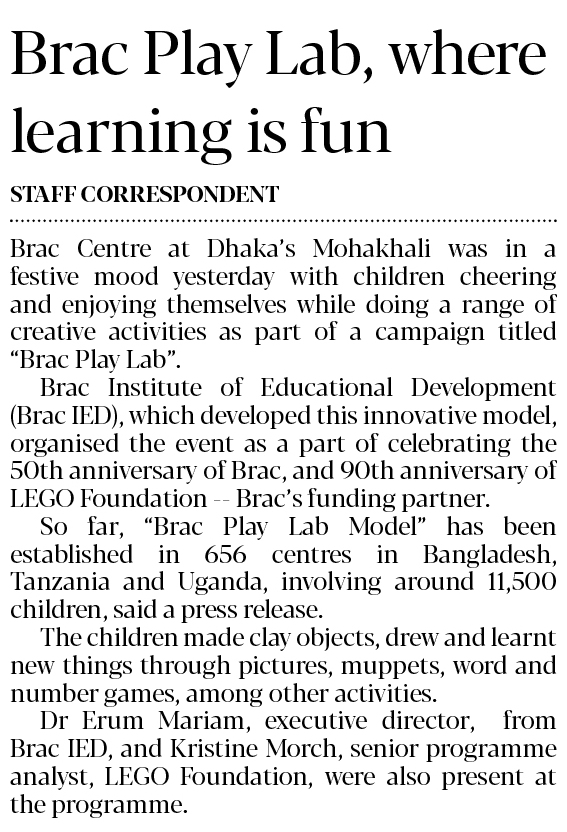 Brac Play Lab, where learning is fun

STAFF CORRESPONDENT

Brac Centre at Dhaka's Mohakhali was in a festive mood yesterday with children cheering and enjoying themselves while doing a range of creative activities as part of a campaign titled "Brac Play Lab".

Brac Institute of Educational Development (Brac IED), which developed this innovative model, organised the event as a part of celebrating the 50th anniversary of Brac, and 90th anniversary of LEGO Foundation -- Brac's funding partner.

So far, "Brac Play Lab Model" has been established in 656 centres in Bangladesh, Tanzania and Uganda, involving around 11,500 children, said a press release.

The children made clay objects, drew and learnt new things through pictures, muppets, word and number games, among other activities.

Dr Erum Mariam, executive director, from Brac IED, and Kristine Morch, senior programme analyst, LEGO Foundation, were also present at the programme.